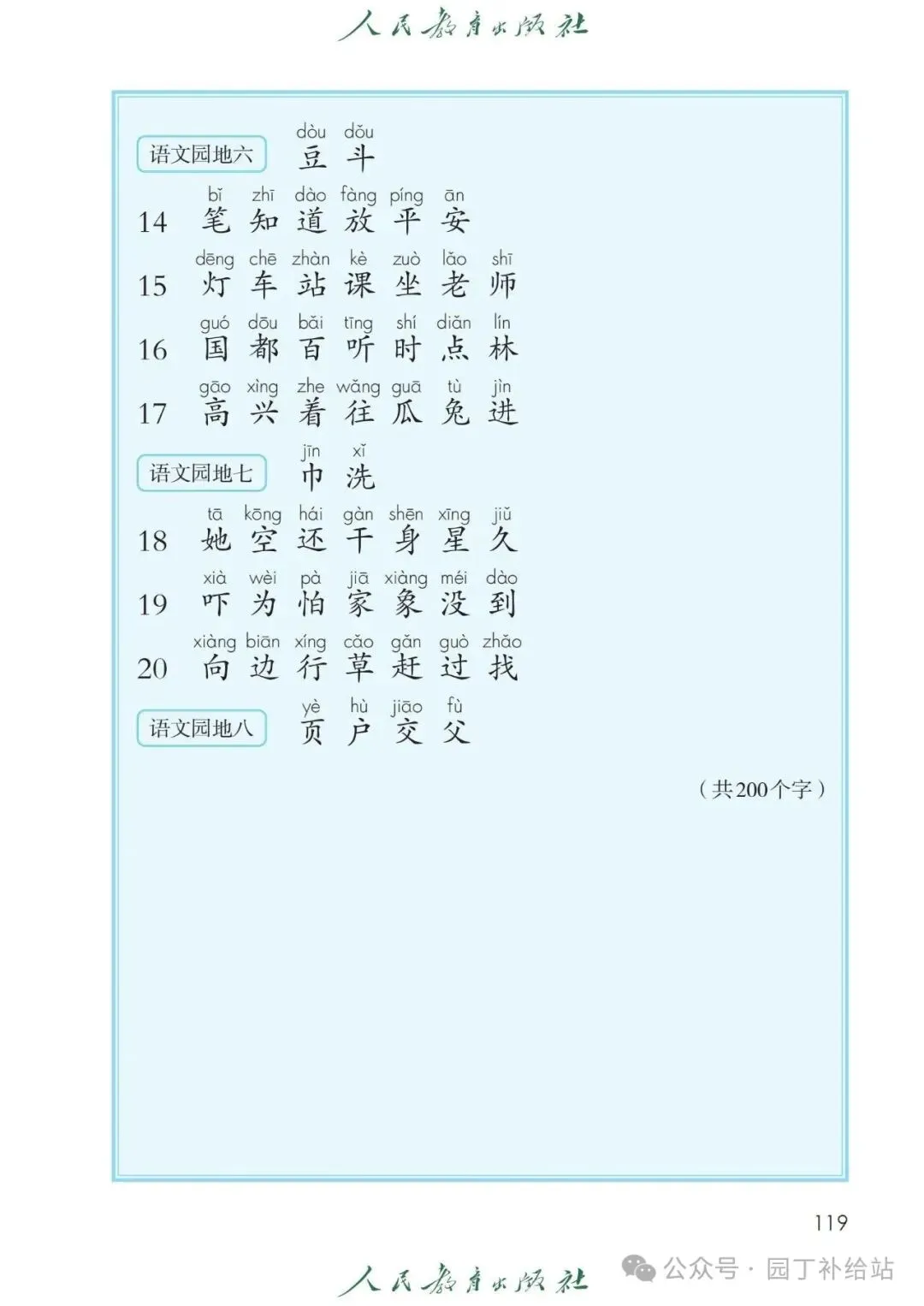 人民教育出版社

语文园地六
dòu dǒu
豆 斗

14
bǐ zhī dào fàng píng ān
笔 知 道 放 平 安

15
dēng chē zhàn kè zuò lǎo shī
灯 车 站 课 坐 老 师

16
guó dōu bǎi tīng shí diǎn lín
国 都 百 听 时 点 林

17
gāo xìng zhe wǎng guā tù jìn
高 兴 着 往 瓜 兔 进

语文园地七
jīn xǐ
巾 洗

18
tā kōng hái gàn shēn xīng jiǔ
她 空 还 干 身 星 久

19
xià wèi pà jiā xiàng méi dào
吓 为 怕 家 象 没 到

20
xiàng biān xíng cǎo gǎn guò zhǎo
向 边 行 草 赶 过 找

语文园地八
yè hù jiāo fù
页 户 交 父

（共200个字）

119

人民教育出版社

公众号·园丁补给站